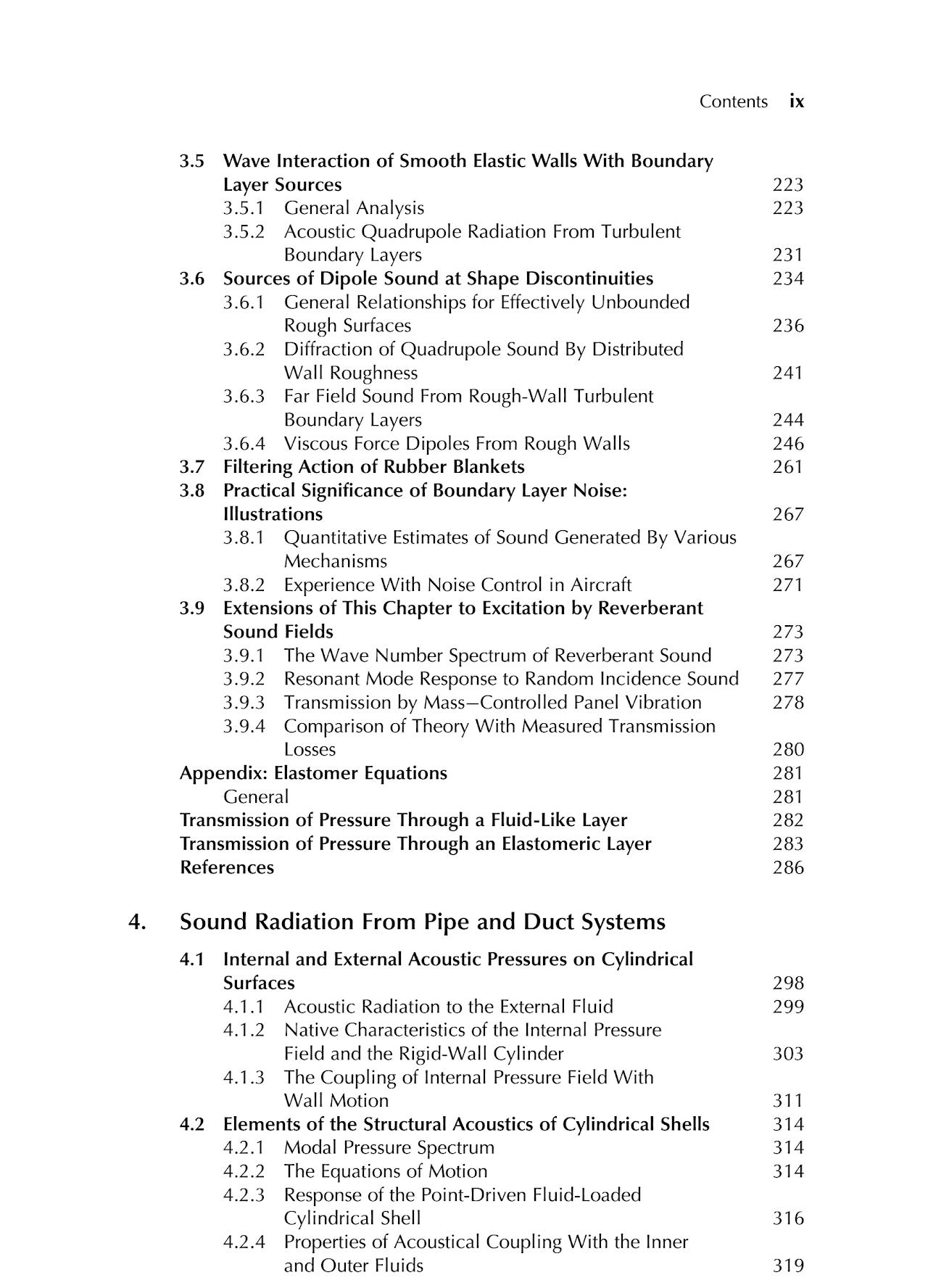 Contents ix

3.5 Wave Interaction of Smooth Elastic Walls With Boundary Layer Sources 223
3.5.1 General Analysis 223
3.5.2 Acoustic Quadrupole Radiation From Turbulent Boundary Layers 231
3.6 Sources of Dipole Sound at Shape Discontinuities 234
3.6.1 General Relationships for Effectively Unbounded Rough Surfaces 236
3.6.2 Diffraction of Quadrupole Sound By Distributed Wall Roughness 241
3.6.3 Far Field Sound From Rough-Wall Turbulent Boundary Layers 244
3.6.4 Viscous Force Dipoles From Rough Walls 246
3.7 Filtering Action of Rubber Blankets 261
3.8 Practical Significance of Boundary Layer Noise: Illustrations 267
3.8.1 Quantitative Estimates of Sound Generated By Various Mechanisms 267
3.8.2 Experience With Noise Control in Aircraft 271
3.9 Extensions of This Chapter to Excitation by Reverberant Sound Fields 273
3.9.1 The Wave Number Spectrum of Reverberant Sound 273
3.9.2 Resonant Mode Response to Random Incidence Sound 277
3.9.3 Transmission by Mass–Controlled Panel Vibration 278
3.9.4 Comparison of Theory With Measured Transmission Losses 280
Appendix: Elastomer Equations 281
General 281
Transmission of Pressure Through a Fluid-Like Layer 282
Transmission of Pressure Through an Elastomeric Layer 283
References 286

4. Sound Radiation From Pipe and Duct Systems

4.1 Internal and External Acoustic Pressures on Cylindrical Surfaces 298
4.1.1 Acoustic Radiation to the External Fluid 299
4.1.2 Native Characteristics of the Internal Pressure Field and the Rigid-Wall Cylinder 303
4.1.3 The Coupling of Internal Pressure Field With Wall Motion 311
4.2 Elements of the Structural Acoustics of Cylindrical Shells 314
4.2.1 Modal Pressure Spectrum 314
4.2.2 The Equations of Motion 314
4.2.3 Response of the Point-Driven Fluid-Loaded Cylindrical Shell 316
4.2.4 Properties of Acoustical Coupling With the Inner and Outer Fluids 319